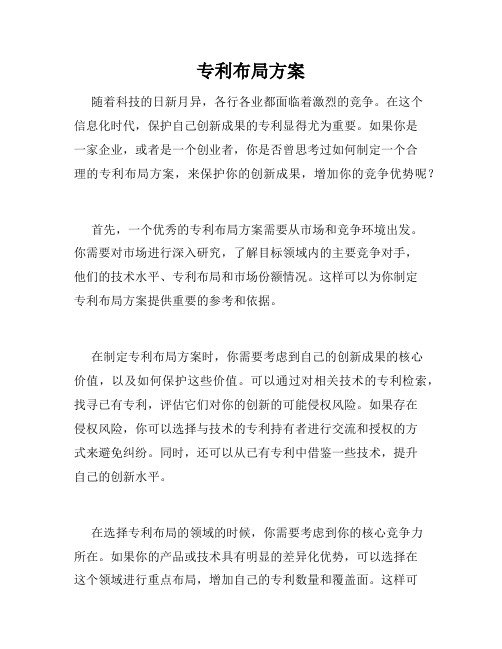 专利布局方案

随着科技的日新月异，各行各业都面临着激烈的竞争。在这个信息化时代，保护自己创新成果的专利显得尤为重要。如果你是一家企业，或者是一个创业者，你是否曾思考过如何制定一个合理的专利布局方案，来保护你的创新成果，增加你的竞争优势呢？

首先，一个优秀的专利布局方案需要从市场和竞争环境出发。你需要对市场进行深入研究，了解目标领域内的主要竞争对手，他们的技术水平、专利布局和市场份额情况。这样可以为你制定专利布局方案提供重要的参考和依据。

在制定专利布局方案时，你需要考虑到自己的创新成果的核心价值，以及如何保护这些价值。可以通过对相关技术的专利检索，找寻已有专利，评估它们对你的创新的可能侵权风险。如果存在侵权风险，你可以选择与技术的专利持有者进行交流和授权的方式来避免纠纷。同时，还可以从已有专利中借鉴一些技术，提升自己的创新水平。

在选择专利布局的领域的时候，你需要考虑到你的核心竞争力所在。如果你的产品或技术具有明显的差异化优势，可以选择在这个领域进行重点布局，增加自己的专利数量和覆盖面。这样可